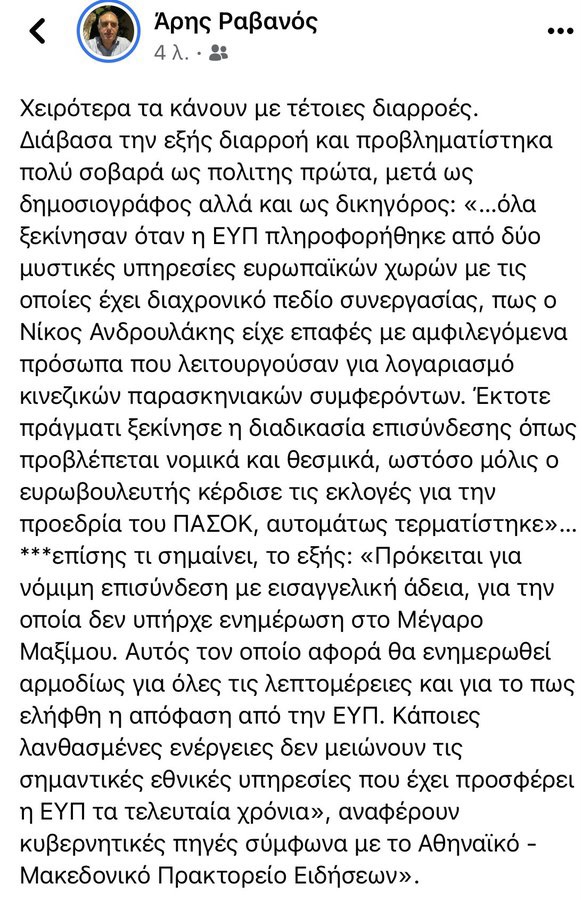 Άρης Ραβανός
4 λ. ·

Χειρότερα τα κάνουν με τέτοιες διαρροές. Διάβασα την εξής διαρροή και προβληματίστηκα πολύ σοβαρά ως πολιτης πρώτα, μετά ως δημοσιογράφος αλλά και ως δικηγόρος: «...όλα ξεκίνησαν όταν η ΕΥΠ πληροφορήθηκε από δύο μυστικές υπηρεσίες ευρωπαϊκών χωρών με τις οποίες έχει διαχρονικό πεδίο συνεργασίας, πως ο Νίκος Ανδρουλάκης είχε επαφές με αμφιλεγόμενα πρόσωπα που λειτουργούσαν για λογαριασμό κινεζικών παρασκηνιακών συμφερόντων. Έκτοτε πράγματι ξεκίνησε η διαδικασία επισύνδεσης όπως προβλέπεται νομικά και θεσμικά, ωστόσο μόλις ο ευρωβουλευτής κέρδισε τις εκλογές για την προεδρία του ΠΑΣΟΚ, αυτομάτως τερματίστηκε»...
***επίσης τι σημαίνει, το εξής: «Πρόκειται για νόμιμη επισύνδεση με εισαγγελική άδεια, για την οποία δεν υπήρχε ενημέρωση στο Μέγαρο Μαξίμου. Αυτός τον οποίο αφορά θα ενημερωθεί αρμοδίως για όλες τις λεπτομέρειες και για το πως ελήφθη η απόφαση από την ΕΥΠ. Κάποιες λανθασμένες ενέργειες δεν μειώνουν τις σημαντικές εθνικές υπηρεσίες που έχει προσφέρει η ΕΥΠ τα τελευταία χρόνια», αναφέρουν κυβερνητικές πηγές σύμφωνα με το Αθηναϊκό - Μακεδονικό Πρακτορείο Ειδήσεων».